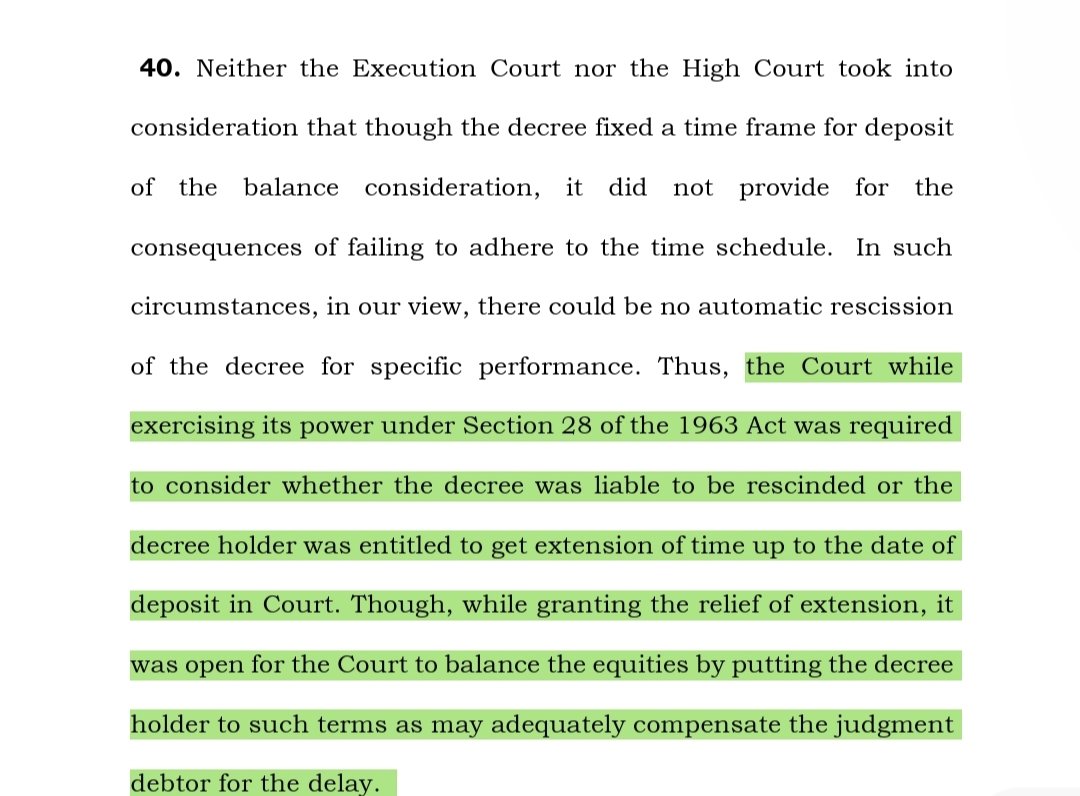 **40.** Neither the Execution Court nor the High Court took into consideration that though the decree fixed a time frame for deposit of the balance consideration, it did not provide for the consequences of failing to adhere to the time schedule. In such circumstances, in our view, there could be no automatic rescission of the decree for specific performance. Thus, the Court while exercising its power under Section 28 of the 1963 Act was required to consider whether the decree was liable to be rescinded or the decree holder was entitled to get extension of time up to the date of deposit in Court. Though, while granting the relief of extension, it was open for the Court to balance the equities by putting the decree holder to such terms as may adequately compensate the judgment debtor for the delay.